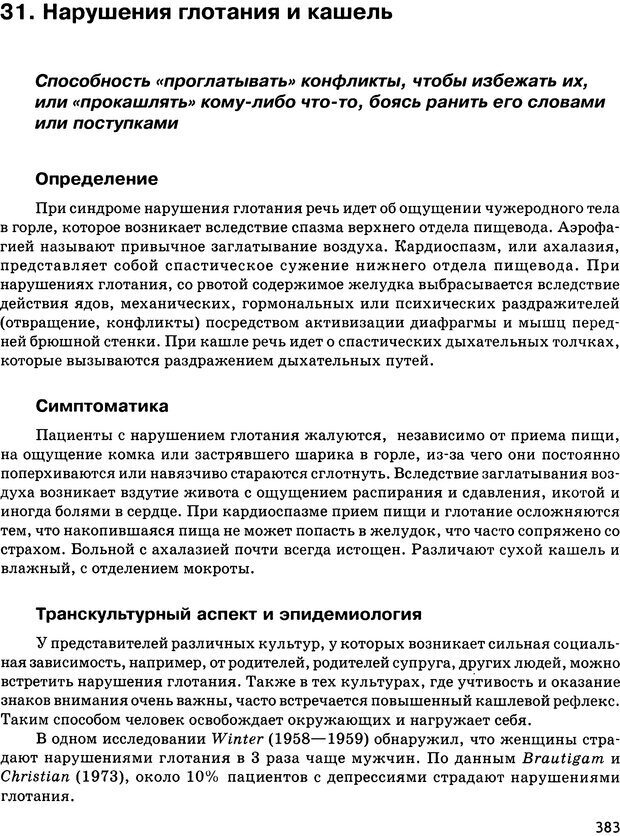 31. Нарушения глотания и кашель

Способность «проглатывать» конфликты, чтобы избежать их, или «прокашлять» кому-либо что-то, боясь ранить его словами или поступками

Определение

При синдроме нарушения глотания речь идет об ощущении чужеродного тела в горле, которое возникает вследствие спазма верхнего отдела пищевода. Аэрофагией называют привычное заглатывание воздуха. Кардиоспазм, или ахалазия, представляет собой спастическое сужение нижнего отдела пищевода. При нарушениях глотания, со рвотой содержимое желудка выбрасывается вследствие действия ядов, механических, гормональных или психических раздражителей (отвращение, конфликты) посредством активизации диафрагмы и мышц передней брюшной стенки. При кашле речь идет о спастических дыхательных толчках, которые вызываются раздражением дыхательных путей.

Симптоматика

Пациенты с нарушением глотания жалуются, независимо от приема пищи, на ощущение комка или застрявшего шарика в горле, из-за чего они постоянно поперхиваются или навязчиво стараются сглотнуть. Вследствие заглатывания воздуха возникает вздутие живота с ощущением распирания и сдавления, икотой и иногда болями в сердце. При кардиоспазме прием пищи и глотание осложняются тем, что накопившаяся пища не может попасть в желудок, что часто сопряжено со страхом. Больной с ахалазией почти всегда истощен. Различают сухой кашель и влажный, с отделением мокроты.

Транскультурный аспект и эпидемиология

У представителей различных культур, у которых возникает сильная социальная зависимость, например, от родителей, родителей супруга, других людей, можно встретить нарушения глотания. Также в тех культурах, где учтивость и оказание знаков внимания очень важны, часто встречается повышенный кашлевой рефлекс. Таким способом человек освобождает окружающих и нагружает себя.

В одном исследовании Winter (1958—1959) обнаружил, что женщины страдают нарушениями глотания в 3 раза чаще мужчин. По данным Brautigam и Christian (1973), около 10% пациентов с депрессиями страдают нарушениями глотания.

383